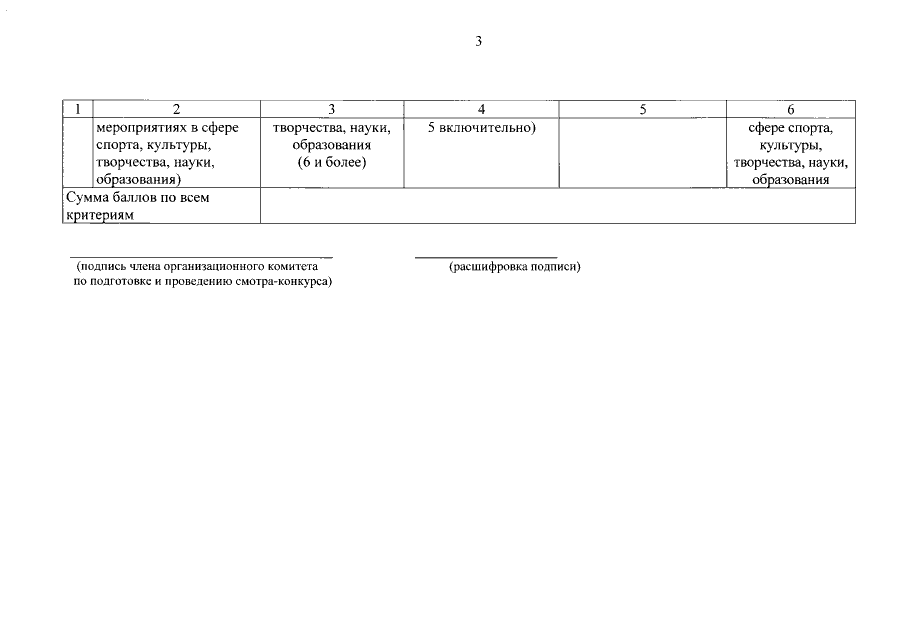 3

| 1 | 2 | 3 | 4 | 5 | 6 |
|---|---|---|---|---|---|
| | мероприятиях в сфере спорта, культуры, творчества, науки, образования) | творчества, науки, образования (6 и более) | 5 включительно) | | сфере спорта, культуры, творчества, науки, образования |
| Сумма баллов по всем критериям | | | | | |

(подпись члена организационного комитета по подготовке и проведению смотра-конкурса)

(расшифровка подписи)